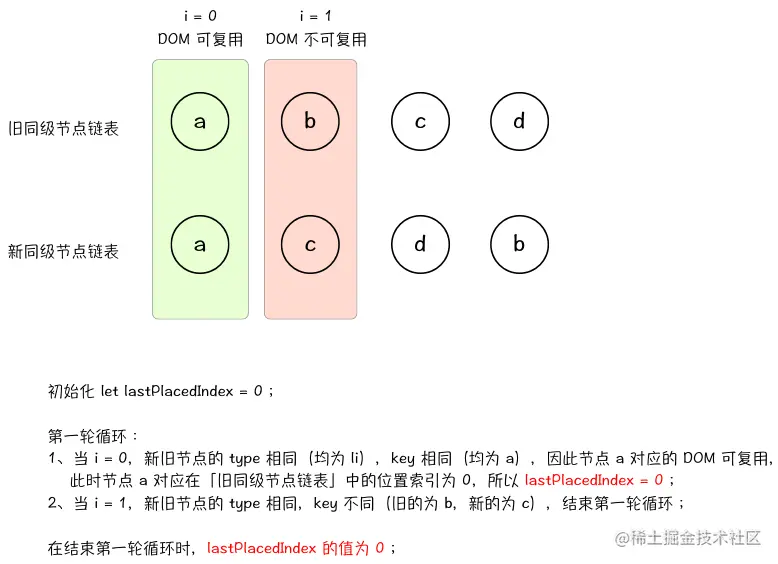 i = 0
DOM 可复用

i = 1
DOM 不可复用

旧同级节点链表

a b c d

新同级节点链表

a c d b

初始化 let lastPlacedIndex = 0；

第一轮循环：
1、当 i = 0，新旧节点的 type 相同（均为 li），key 相同（均为 a），因此节点 a 对应的 DOM 可复用，此时节点 a 对应在「旧同级节点链表」中的位置索引为 0，所以 lastPlacedIndex = 0；
2、当 i = 1，新旧节点的 type 相同，key 不同（旧的为 b，新的为 c），结束第一轮循环；

在结束第一轮循环时，lastPlacedIndex 的值为 0；

@稀土掘金技术社区